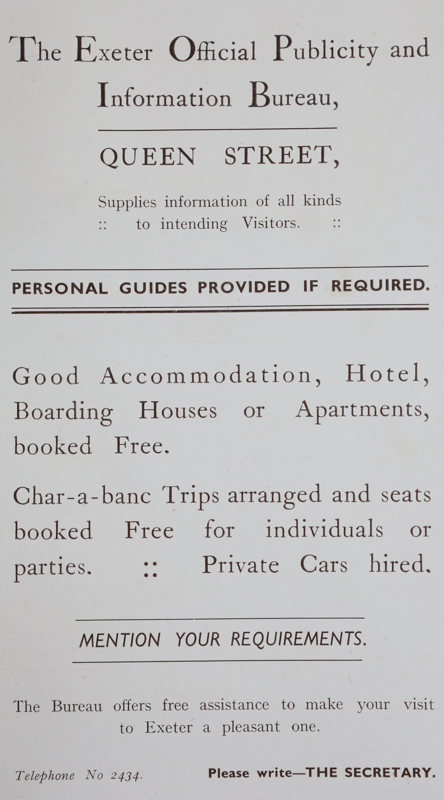 The Exeter Official Publicity and Information Bureau,

QUEEN STREET,

Supplies information of all kinds :: to intending Visitors. ::

PERSONAL GUIDES PROVIDED IF REQUIRED.

Good Accommodation, Hotel, Boarding Houses or Apartments, booked Free.

Char-a-banc Trips arranged and seats booked Free for individuals or parties. :: Private Cars hired.

MENTION YOUR REQUIREMENTS.

The Bureau offers free assistance to make your visit to Exeter a pleasant one.

Telephone No 2434.

Please write—THE SECRETARY.